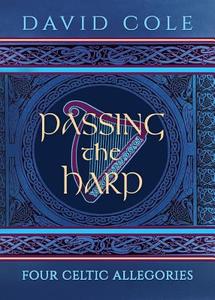 DAVID COLE

PASSING the HARP

FOUR CELTIC ALLEGORIES